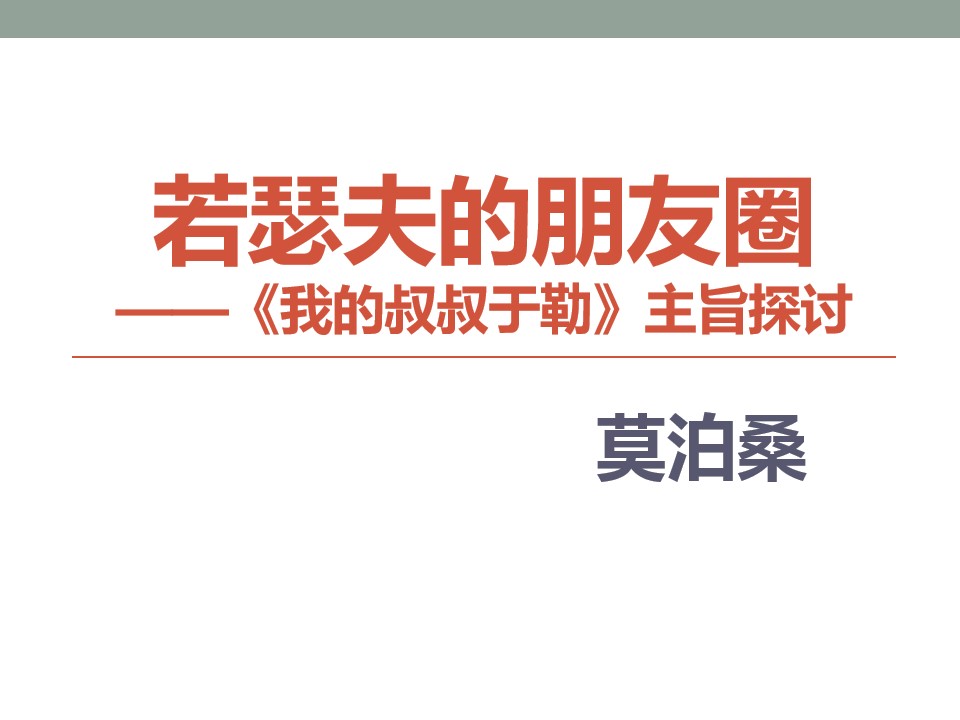 若瑟夫的朋友圈
——《我的叔叔于勒》主旨探讨

莫泊桑